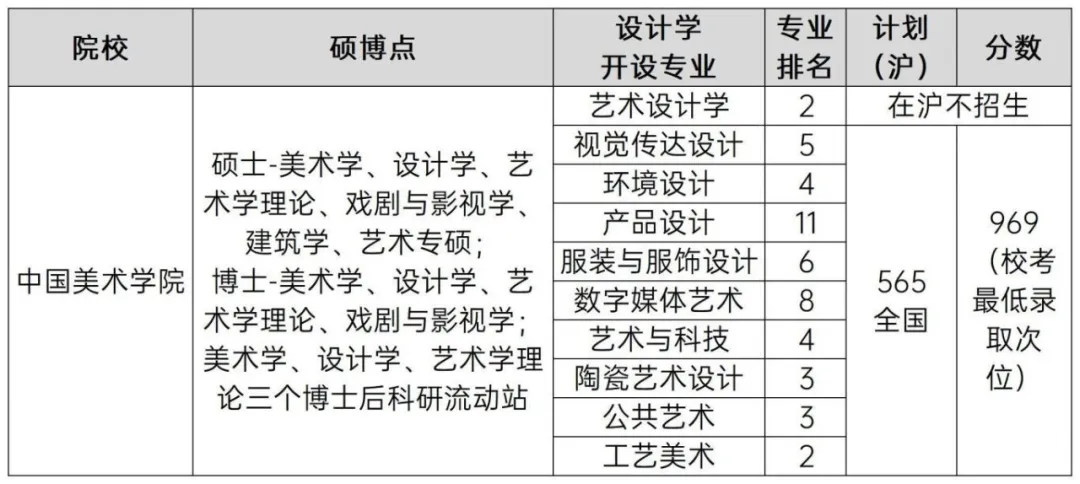 | 院校 | 硕博点 | 设计学开设专业 | 专业排名 | 计划（沪） | 分数 |
|---|---|---|---|---|---|
| 中国美术学院 | 硕士-美术学、设计学、艺术学理论、戏剧与影视学、建筑学、艺术专硕；博士-美术学、设计学、艺术学理论、戏剧与影视学；美术学、设计学、艺术学理论三个博士后科研流动站 | 艺术设计学 | 2 | 在沪不招生 | |
| | | 视觉传达设计 | 5 | 565全国 | 969（校考最低录取次位） |
| | | 环境设计 | 4 | | |
| | | 产品设计 | 11 | | |
| | | 服装与服饰设计 | 6 | | |
| | | 数字媒体艺术 | 8 | | |
| | | 艺术与科技 | 4 | | |
| | | 陶瓷艺术设计 | 3 | | |
| | | 公共艺术 | 3 | | |
| | | 工艺美术 | 2 | | |